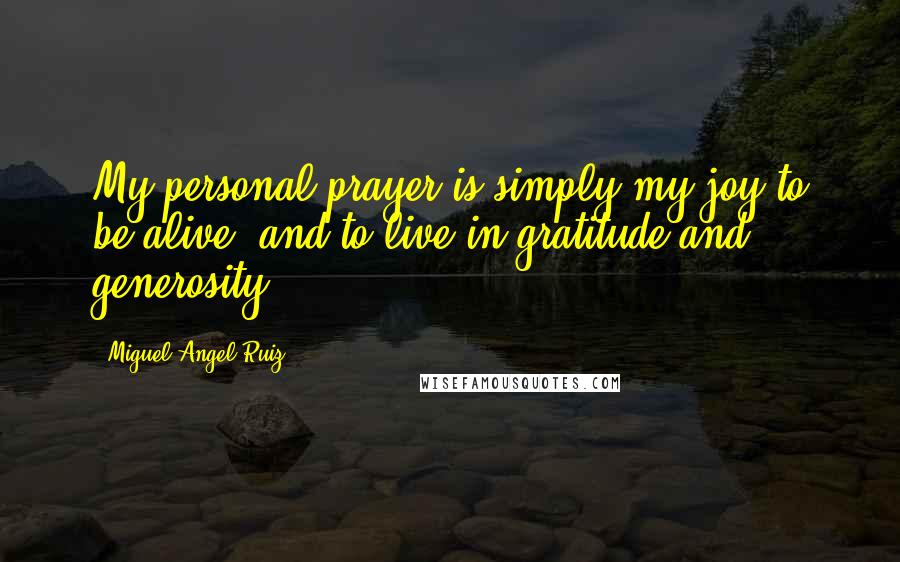 My personal prayer is simply my joy to be alive, and to live in gratitude and generosity.

Miguel Angel Ruiz

WISEFAMOUSQUOTES.COM